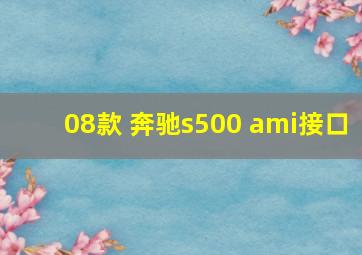 08款 奔驰s500 ami接口